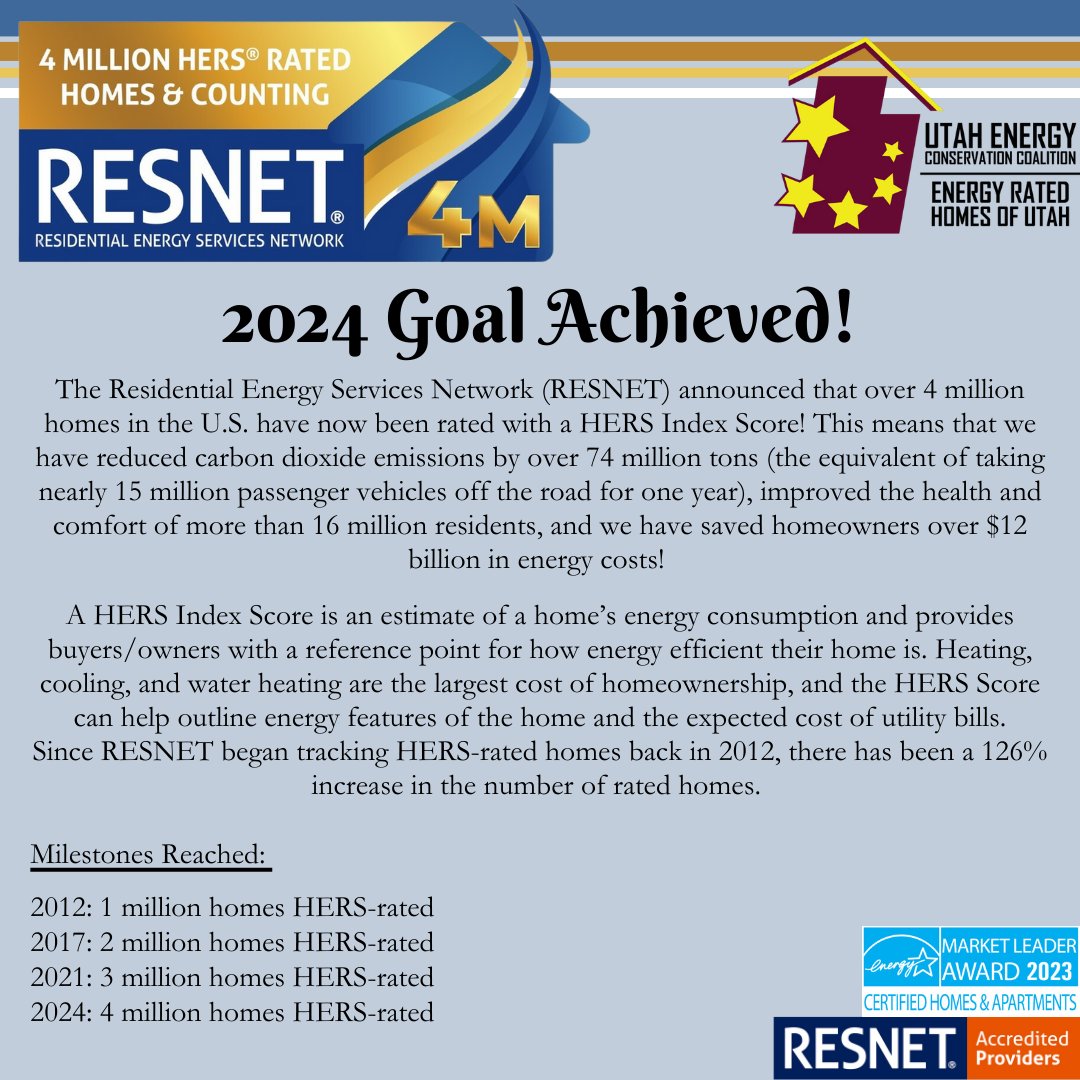 4 MILLION HERS® RATED HOMES & COUNTING

RESNET®
RESIDENTIAL ENERGY SERVICES NETWORK

4M

UTAH ENERGY
CONSERVATION COALITION
ENERGY RATED HOMES OF UTAH

2024 Goal Achieved!

The Residential Energy Services Network (RESNET) announced that over 4 million homes in the U.S. have now been rated with a HERS Index Score! This means that we have reduced carbon dioxide emissions by over 74 million tons (the equivalent of taking nearly 15 million passenger vehicles off the road for one year), improved the health and comfort of more than 16 million residents, and we have saved homeowners over $12 billion in energy costs!

A HERS Index Score is an estimate of a home's energy consumption and provides buyers/owners with a reference point for how energy efficient their home is. Heating, cooling, and water heating are the largest cost of homeownership, and the HERS Score can help outline energy features of the home and the expected cost of utility bills. Since RESNET began tracking HERS-rated homes back in 2012, there has been a 126% increase in the number of rated homes.

Milestones Reached:

2012: 1 million homes HERS-rated
2017: 2 million homes HERS-rated
2021: 3 million homes HERS-rated
2024: 4 million homes HERS-rated

energy
MARKET LEADER AWARD 2023
CERTIFIED HOMES & APARTMENTS

RESNET® Accredited Providers